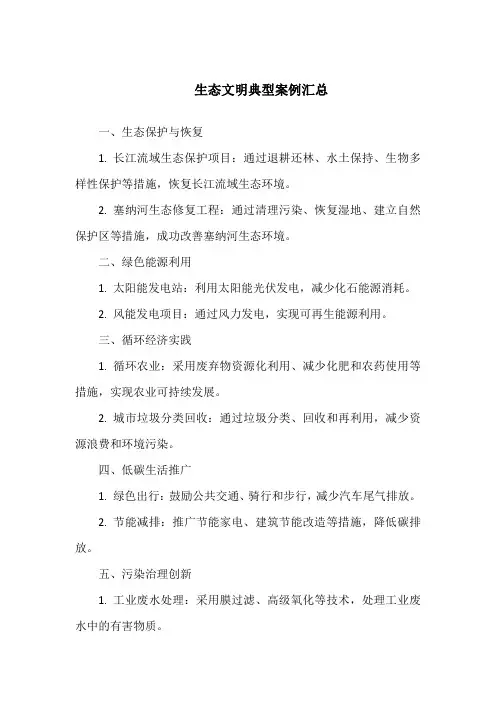 生态文明典型案例汇总

一、生态保护与恢复

1. 长江流域生态保护项目：通过退耕还林、水土保持、生物多样性保护等措施，恢复长江流域生态环境。

2. 塞纳河生态修复工程：通过清理污染、恢复湿地、建立自然保护区等措施，成功改善塞纳河生态环境。

二、绿色能源利用

1. 太阳能发电站：利用太阳能光伏发电，减少化石能源消耗。

2. 风能发电项目：通过风力发电，实现可再生能源利用。

三、循环经济实践

1. 循环农业：采用废弃物资源化利用、减少化肥和农药使用等措施，实现农业可持续发展。

2. 城市垃圾分类回收：通过垃圾分类、回收和再利用，减少资源浪费和环境污染。

四、低碳生活推广

1. 绿色出行：鼓励公共交通、骑行和步行，减少汽车尾气排放。

2. 节能减排：推广节能家电、建筑节能改造等措施，降低碳排放。

五、污染治理创新

1. 工业废水处理：采用膜过滤、高级氧化等技术，处理工业废水中的有害物质。